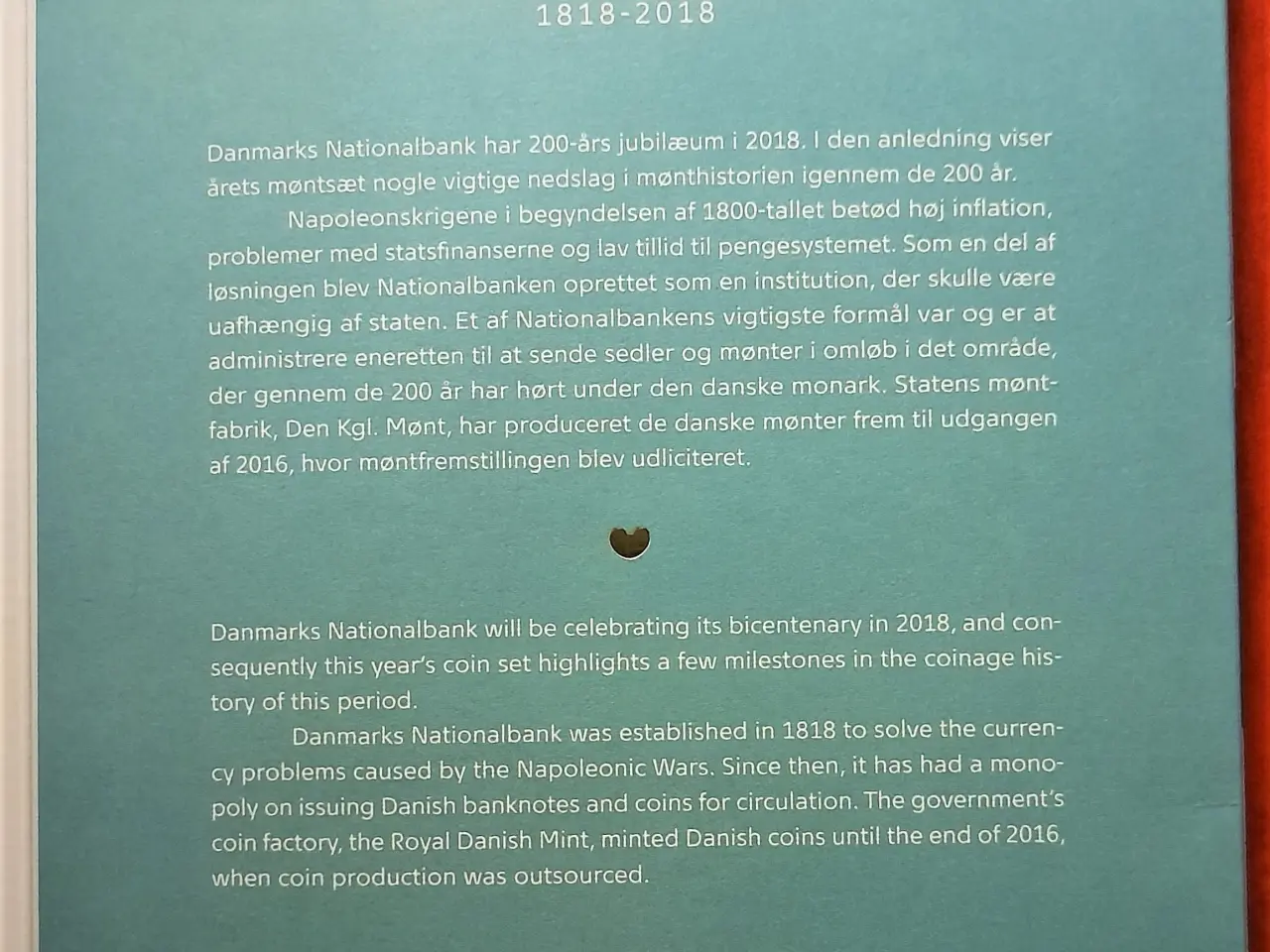 1818-2018

Danmarks Nationalbank har 200-års jubilæum i 2018. I den anledning viser årets møntsæt nogle vigtige nedslag i mønthistorien igennem de 200 år.

Napoleonskrigene i begyndelsen af 1800-tallet betød høj inflation, problemer med statsfinanserne og lav tillid til pengesystemet. Som en del af løsningen blev Nationalbanken oprettet som en institution, der skulle være uafhængig af staten. Et af Nationalbankens vigtigste formål var og er at administrere eneretten til at sende sedler og mønter i omløb i det område, der gennem de 200 år har hørt under den danske monark. Statens møntfabrik, Den Kgl. Mønt, har produceret de danske mønter frem til udgangen af 2016, hvor møntfremstillingen blev udliciteret.

Danmarks Nationalbank will be celebrating its bicentenary in 2018, and consequently this year's coin set highlights a few milestones in the coinage history of this period.

Danmarks Nationalbank was established in 1818 to solve the currency problems caused by the Napoleonic Wars. Since then, it has had a monopoly on issuing Danish banknotes and coins for circulation. The government's coin factory, the Royal Danish Mint, minted Danish coins until the end of 2016, when coin production was outsourced.